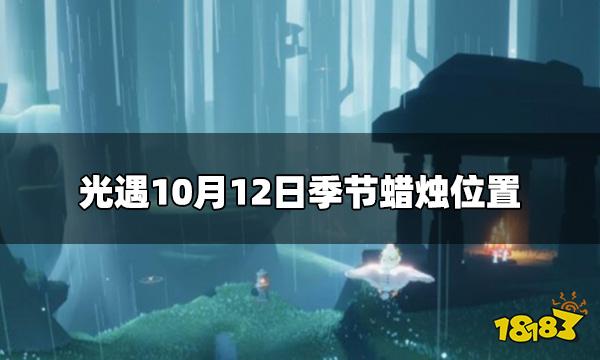 光遇10月12日季节蜡烛位置

18183